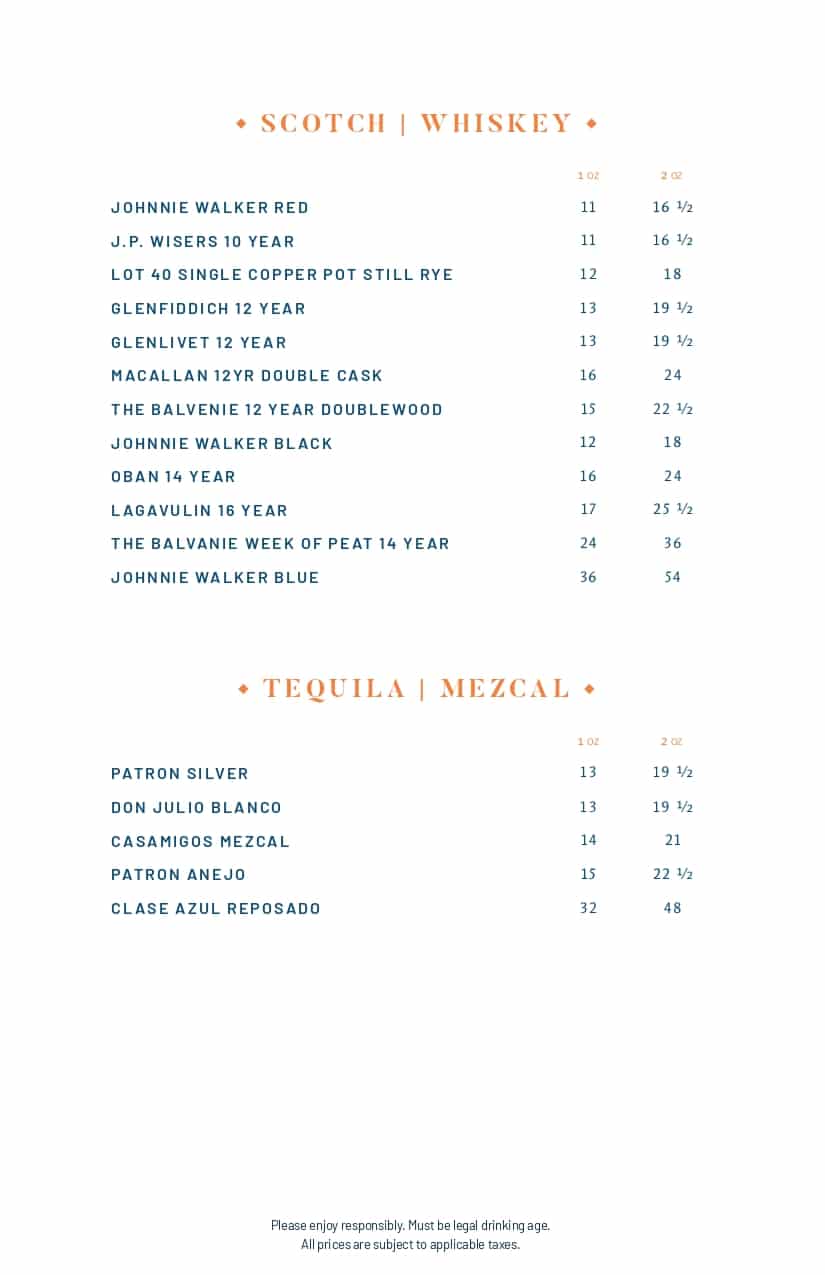 SCOTCH | WHISKEY

| | 1 OZ | 2 OZ |
|---|---|---|
| JOHNNIE WALKER RED | 11 | 16 ½ |
| J.P. WISERS 10 YEAR | 11 | 16 ½ |
| LOT 40 SINGLE COPPER POT STILL RYE | 12 | 18 |
| GLENFIDDICH 12 YEAR | 13 | 19 ½ |
| GLENLIVET 12 YEAR | 13 | 19 ½ |
| MACALLAN 12YR DOUBLE CASK | 16 | 24 |
| THE BALVENIE 12 YEAR DOUBLEWOOD | 15 | 22 ½ |
| JOHNNIE WALKER BLACK | 12 | 18 |
| OBAN 14 YEAR | 16 | 24 |
| LAGAVULIN 16 YEAR | 17 | 25 ½ |
| THE BALVANIE WEEK OF PEAT 14 YEAR | 24 | 36 |
| JOHNNIE WALKER BLUE | 36 | 54 |

TEQUILA | MEZCAL

| | 1 OZ | 2 OZ |
|---|---|---|
| PATRON SILVER | 13 | 19 ½ |
| DON JULIO BLANCO | 13 | 19 ½ |
| CASAMIGOS MEZCAL | 14 | 21 |
| PATRON ANEJO | 15 | 22 ½ |
| CLASE AZUL REPOSADO | 32 | 48 |

Please enjoy responsibly. Must be legal drinking age.
All prices are subject to applicable taxes.